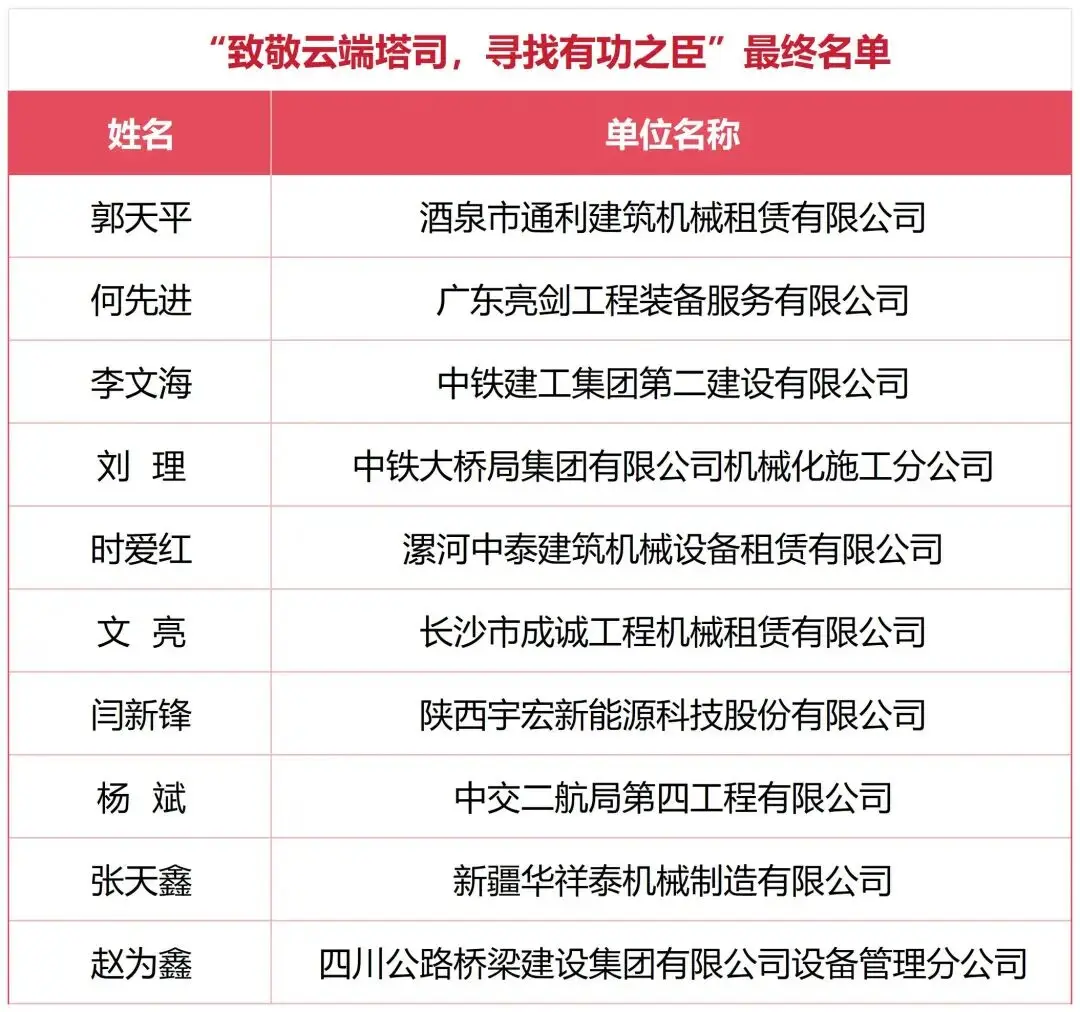 “致敬云端塔司，寻找有功之臣”最终名单

| 姓名 | 单位名称 |
|---|---|
| 郭天平 | 酒泉市通利建筑机械租赁有限公司 |
| 何先进 | 广东亮剑工程装备服务有限公司 |
| 李文海 | 中铁建工集团第二建设有限公司 |
| 刘 理 | 中铁大桥局集团有限公司机械化施工分公司 |
| 时爱红 | 漯河中泰建筑机械设备租赁有限公司 |
| 文 亮 | 长沙市成诚工程机械租赁有限公司 |
| 闫新锋 | 陕西宇宏新能源科技股份有限公司 |
| 杨 斌 | 中交二航局第四工程有限公司 |
| 张天鑫 | 新疆华祥泰机械制造有限公司 |
| 赵为鑫 | 四川公路桥梁建设集团有限公司设备管理分公司 |